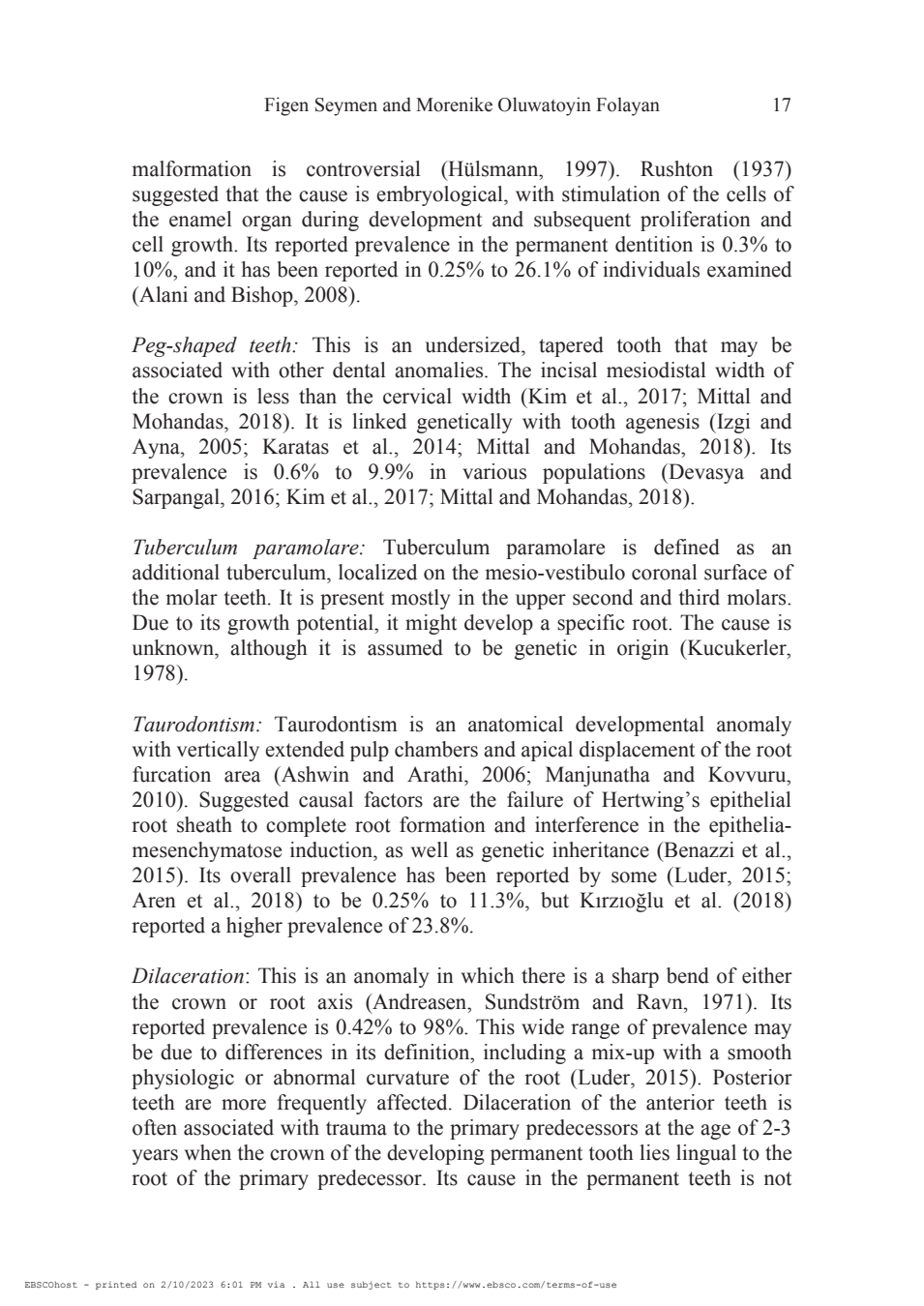 Figen Seymen and Morenike Oluwatoyin Folayan 17

malformation is controversial (Hülsmann, 1997). Rushton (1937) suggested that the cause is embryological, with stimulation of the cells of the enamel organ during development and subsequent proliferation and cell growth. Its reported prevalence in the permanent dentition is 0.3% to 10%, and it has been reported in 0.25% to 26.1% of individuals examined (Alani and Bishop, 2008).

Peg-shaped teeth: This is an undersized, tapered tooth that may be associated with other dental anomalies. The incisal mesiodistal width of the crown is less than the cervical width (Kim et al., 2017; Mittal and Mohandas, 2018). It is linked genetically with tooth agenesis (Izgi and Ayna, 2005; Karatas et al., 2014; Mittal and Mohandas, 2018). Its prevalence is 0.6% to 9.9% in various populations (Devasya and Sarpangal, 2016; Kim et al., 2017; Mittal and Mohandas, 2018).

Tuberculum paramolare: Tuberculum paramolare is defined as an additional tuberculum, localized on the mesio-vestibulo coronal surface of the molar teeth. It is present mostly in the upper second and third molars. Due to its growth potential, it might develop a specific root. The cause is unknown, although it is assumed to be genetic in origin (Kucukerler, 1978).

Taurodontism: Taurodontism is an anatomical developmental anomaly with vertically extended pulp chambers and apical displacement of the root furcation area (Ashwin and Arathi, 2006; Manjunatha and Kovvuru, 2010). Suggested causal factors are the failure of Hertwing's epithelial root sheath to complete root formation and interference in the epithelia-mesenchymatose induction, as well as genetic inheritance (Benazzi et al., 2015). Its overall prevalence has been reported by some (Luder, 2015; Aren et al., 2018) to be 0.25% to 11.3%, but Kırzıoğlu et al. (2018) reported a higher prevalence of 23.8%.

Dilaceration: This is an anomaly in which there is a sharp bend of either the crown or root axis (Andreasen, Sundström and Ravn, 1971). Its reported prevalence is 0.42% to 98%. This wide range of prevalence may be due to differences in its definition, including a mix-up with a smooth physiologic or abnormal curvature of the root (Luder, 2015). Posterior teeth are more frequently affected. Dilaceration of the anterior teeth is often associated with trauma to the primary predecessors at the age of 2-3 years when the crown of the developing permanent tooth lies lingual to the root of the primary predecessor. Its cause in the permanent teeth is not

EBSCOhost - printed on 2/10/2023 6:01 PM via . All use subject to https://www.ebsco.com/terms-of-use